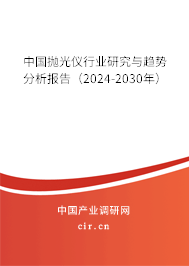 中国抛光仪行业研究与趋势分析报告（2024-2030年）

中国产业调研网

cir.cn